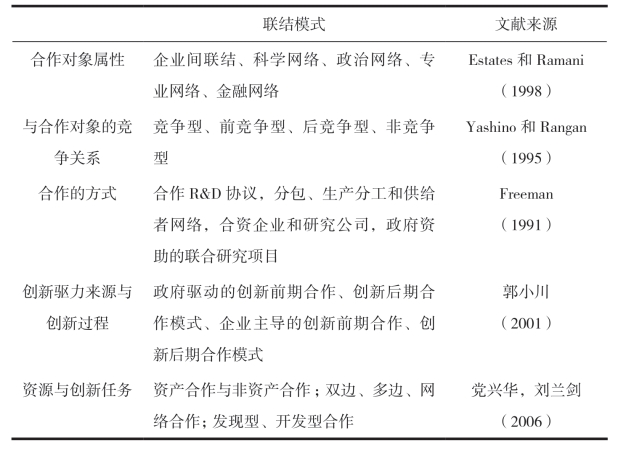 |  | 联结模式 | 文献来源 |
|---|---|---|
| 合作对象属性 | 企业间联结、科学网络、政治网络、专业网络、金融网络 | Estates 和 Ramani（1998） |
| 与合作对象的竞争关系 | 竞争型、前竞争型、后竞争型、非竞争型 | Yashino 和 Rangan（1995） |
| 合作的方式 | 合作 R&D 协议，分包、生产分工和供给者网络，合资企业和研究公司，政府资助的联合研究项目 | Freeman（1991） |
| 创新驱力来源与创新过程 | 政府驱动的创新前期合作、创新后期合作模式、企业主导的创新前期合作、创新后期合作模式 | 郭小川（2001） |
| 资源与创新任务 | 资产合作与非资产合作；双边、多边、网络合作；发现型、开发型合作 | 党兴华，刘兰剑（2006） |